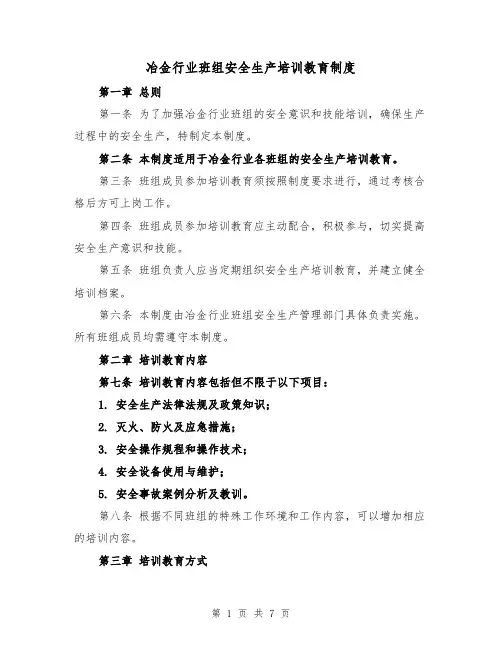 冶金行业班组安全生产培训教育制度

第一章 总则

第一条 为了加强冶金行业班组的安全意识和技能培训，确保生产过程中的安全生产，特制定本制度。

第二条 本制度适用于冶金行业各班组的安全生产培训教育。

第三条 班组成员参加培训教育须按照制度要求进行，通过考核合格后方可上岗工作。

第四条 班组成员参加培训教育应主动配合，积极参与，切实提高安全生产意识和技能。

第五条 班组负责人应当定期组织安全生产培训教育，并建立健全培训档案。

第六条 本制度由冶金行业班组安全生产管理部门具体负责实施。所有班组成员均需遵守本制度。

第二章 培训教育内容

第七条 培训教育内容包括但不限于以下项目：

1. 安全生产法律法规及政策知识；

2. 灭火、防火及应急措施；

3. 安全操作规程和操作技术；

4. 安全设备使用与维护；

5. 安全事故案例分析及教训。

第八条 根据不同班组的特殊工作环境和工作内容，可以增加相应的培训内容。

第三章 培训教育方式

第 1 页 共 7 页